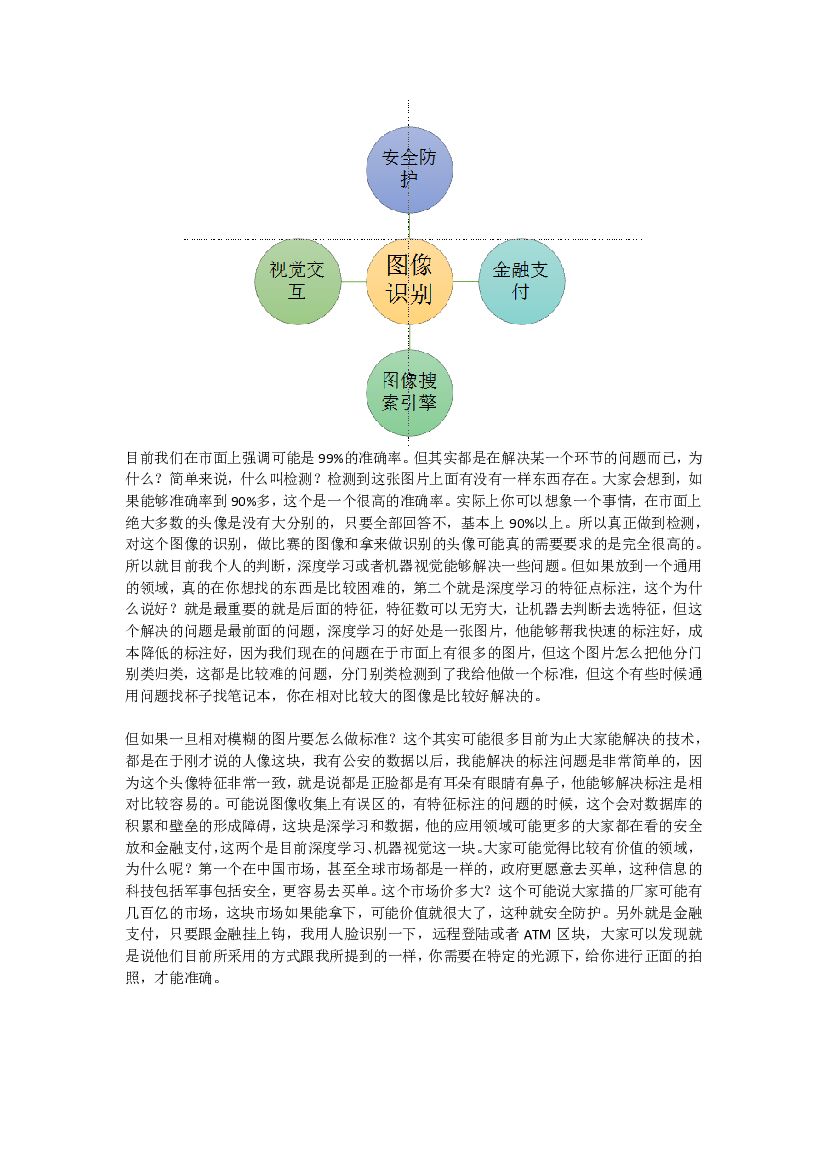 安全防护

视觉交互

图像识别

金融支付

图像搜索引擎

目前我们在市面上强调可能是 99%的准确率。但其实都是在解决某一个环节的问题而已，为什么？简单来说，什么叫检测？检测到这张图片上面有没有一样东西存在。大家会想到，如果能够准确率到 90%多，这个是一个很高的准确率。实际上你可以想象一个事情，在市面上绝大多数的头像是没有大分别的，只要全部回答不，基本上 90%以上。所以真正做到检测，对这个图像的识别，做比赛的图像和拿来做识别的头像可能真的需要要求的是完全很高的。所以就目前我个人的判断，深度学习或者机器视觉能够解决一些问题。但如果放到一个通用的领域，真的在你想找的东西是比较困难的，第二个就是深度学习的特征点标注，这个为什么说好？就是最重要的就是后面的特征，特征数可以无穷大，让机器去判断去选特征，但这个解决的问题是最前面的问题，深度学习的好处是一张图片，他能够帮我快速的标注好，成本降低的标注好，因为我们现在的问题在于市面上有很多的图片，但这个图片怎么把他分门别类归类，这都是比较难的问题，分门别类检测到了我给他做一个标准，但这个有些时候通用问题找杯子找笔记本，你在相对比较大的图像是比较好解决的。

但如果一旦相对模糊的图片要怎么做标准？这个其实可能很多目前为止大家能解决的技术，都是在于刚才说的人像这块，我有公安的数据以后，我能解决的标注问题是非常简单的，因为这个头像特征非常一致，就是说都是正脸都是有耳朵有眼睛有鼻子，他能够解决标注是相对比较容易的。可能说图像收集上有误区的，有特征标注的问题的时候，这个会对数据库的积累和壁垒的形成障碍，这块是深学习和数据，他的应用领域可能更多的大家都在看的安全放和金融支付，这两个是目前深度学习、机器视觉这一块。大家可能觉得比较有价值的领域，为什么呢？第一个在中国市场，甚至全球市场都是一样的，政府更愿意去买单，这种信息的科技包括军事包括安全，更容易去买单。这个市场价多大？这个可能说大家描的厂家可能有几百亿的市场，这块市场如果能拿下，可能价值就很大了，这种就安全防护。另外就是金融支付，只要跟金融挂上钩，我用人脸识别一下，远程登陆或者 ATM 区块，大家可以发现就是说他们目前所采用的方式跟我所提到的一样，你需要在特定的光源下，给你进行正面的拍照，才能准确。